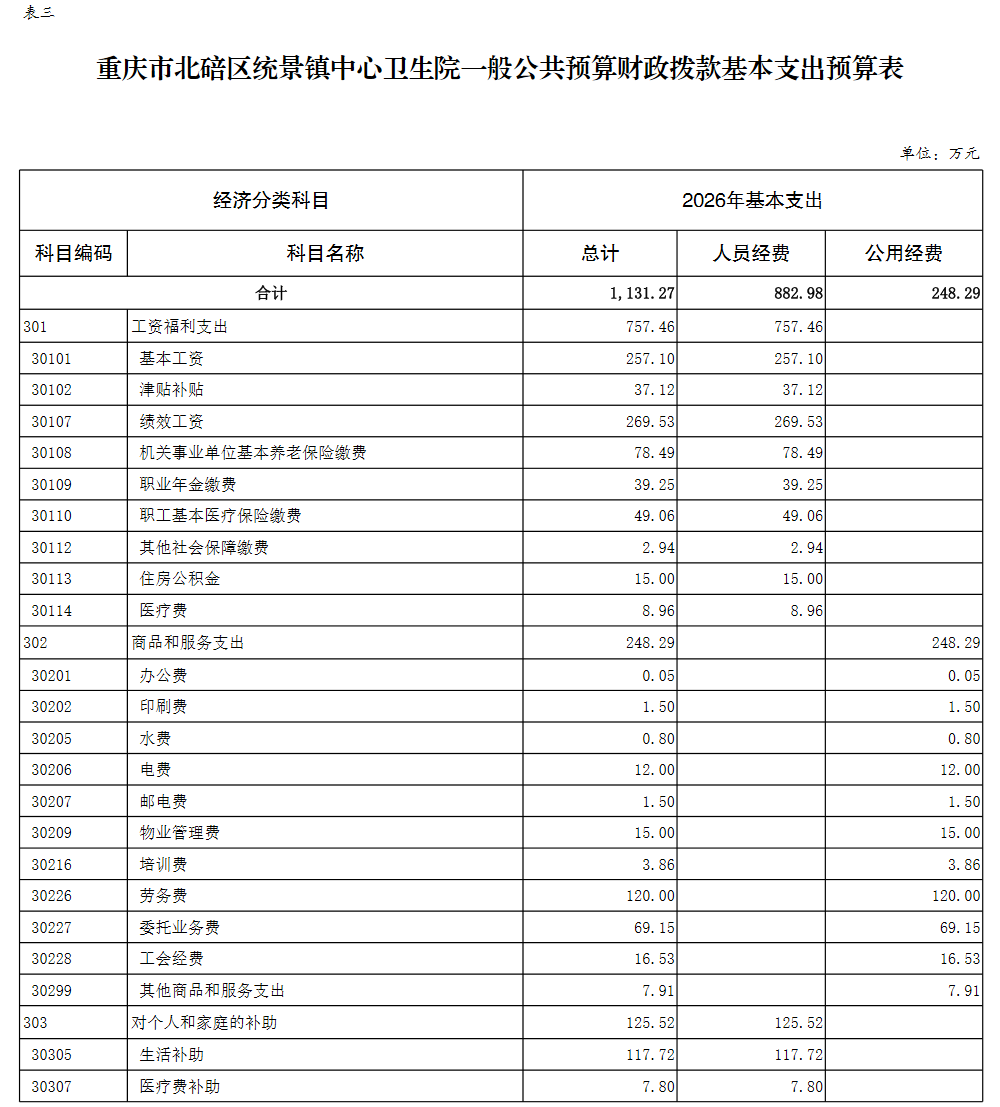 表三

重庆市北碚区统景镇中心卫生院一般公共预算财政拨款基本支出预算表

单位：万元

| 经济分类科目 | | 2026年基本支出 | | |
|---|---|---|---|---|
| 科目编码 | 科目名称 | 总计 | 人员经费 | 公用经费 |
| 合计 | | 1,131.27 | 882.98 | 248.29 |
| 301 | 工资福利支出 | 757.46 | 757.46 | |
| 30101 | 基本工资 | 257.10 | 257.10 | |
| 30102 | 津贴补贴 | 37.12 | 37.12 | |
| 30107 | 绩效工资 | 269.53 | 269.53 | |
| 30108 | 机关事业单位基本养老保险缴费 | 78.49 | 78.49 | |
| 30109 | 职业年金缴费 | 39.25 | 39.25 | |
| 30110 | 职工基本医疗保险缴费 | 49.06 | 49.06 | |
| 30112 | 其他社会保障缴费 | 2.94 | 2.94 | |
| 30113 | 住房公积金 | 15.00 | 15.00 | |
| 30114 | 医疗费 | 8.96 | 8.96 | |
| 302 | 商品和服务支出 | 248.29 | | 248.29 |
| 30201 | 办公费 | 0.05 | | 0.05 |
| 30202 | 印刷费 | 1.50 | | 1.50 |
| 30205 | 水费 | 0.80 | | 0.80 |
| 30206 | 电费 | 12.00 | | 12.00 |
| 30207 | 邮电费 | 1.50 | | 1.50 |
| 30209 | 物业管理费 | 15.00 | | 15.00 |
| 30216 | 培训费 | 3.86 | | 3.86 |
| 30226 | 劳务费 | 120.00 | | 120.00 |
| 30227 | 委托业务费 | 69.15 | | 69.15 |
| 30228 | 工会经费 | 16.53 | | 16.53 |
| 30299 | 其他商品和服务支出 | 7.91 | | 7.91 |
| 303 | 对个人和家庭的补助 | 125.52 | 125.52 | |
| 30305 | 生活补助 | 117.72 | 117.72 | |
| 30307 | 医疗费补助 | 7.80 | 7.80 | |